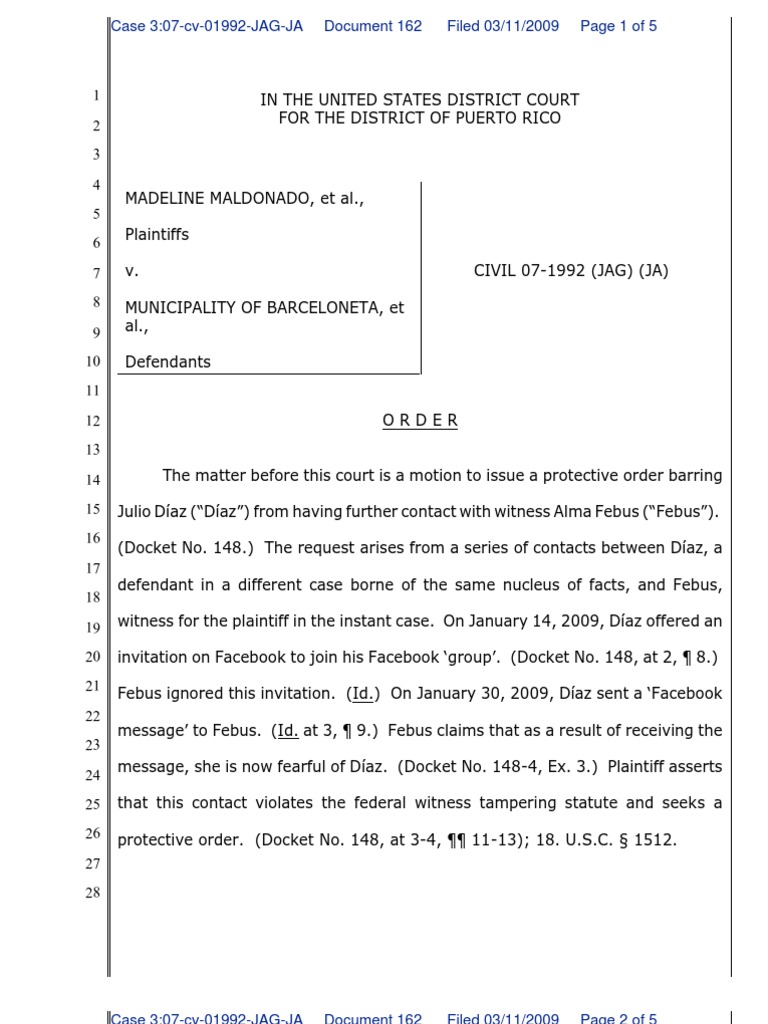 Case 3:07-cv-01992-JAG-JA Document 162 Filed 03/11/2009 Page 1 of 5

1
2
3
4
5
6
7
8
9
10
11
12
13
14
15
16
17
18
19
20
21
22
23
24
25
26
27
28

IN THE UNITED STATES DISTRICT COURT
FOR THE DISTRICT OF PUERTO RICO

MADELINE MALDONADO, et al.,

Plaintiffs

v.

MUNICIPALITY OF BARCELONETA, et al.,

Defendants

CIVIL 07-1992 (JAG) (JA)

O R D E R

The matter before this court is a motion to issue a protective order barring Julio Díaz ("Díaz") from having further contact with witness Alma Febus ("Febus"). (Docket No. 148.) The request arises from a series of contacts between Díaz, a defendant in a different case borne of the same nucleus of facts, and Febus, witness for the plaintiff in the instant case. On January 14, 2009, Díaz offered an invitation on Facebook to join his Facebook 'group'. (Docket No. 148, at 2, ¶ 8.) Febus ignored this invitation. (Id.) On January 30, 2009, Díaz sent a 'Facebook message' to Febus. (Id. at 3, ¶ 9.) Febus claims that as a result of receiving the message, she is now fearful of Díaz. (Docket No. 148-4, Ex. 3.) Plaintiff asserts that this contact violates the federal witness tampering statute and seeks a protective order. (Docket No. 148, at 3-4, ¶¶ 11-13); 18. U.S.C. § 1512.

Case 3:07-cv-01992-JAG-JA Document 162 Filed 03/11/2009 Page 2 of 5